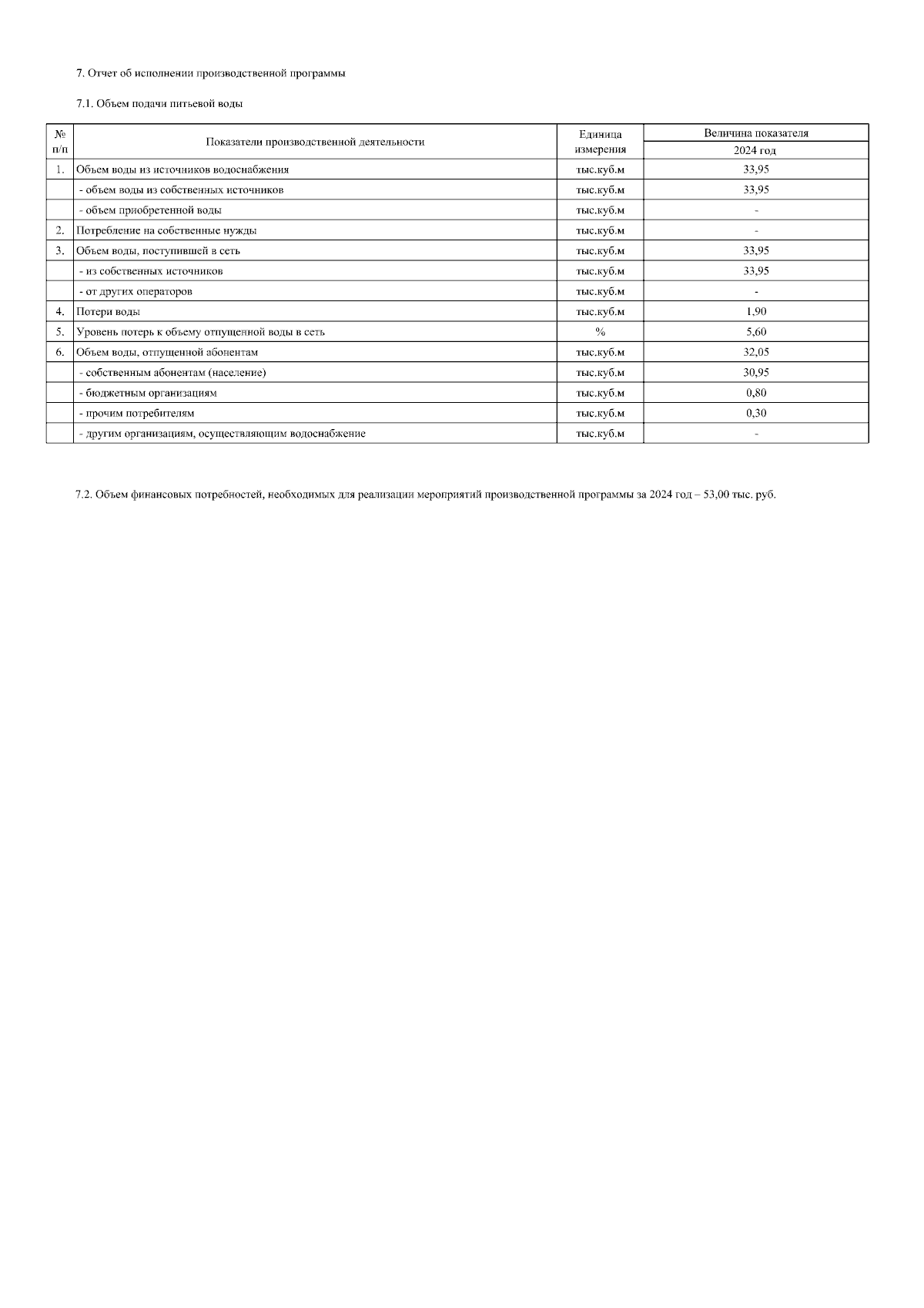 7. Отчет об исполнении производственной программы

7.1. Объем подачи питьевой воды

| № п/п | Показатели производственной деятельности | Единица измерения | Величина показателя 2024 год |
|---|---|---|---|
| 1. | Объем воды из источников водоснабжения | тыс.куб.м | 33,95 |
| | - объем воды из собственных источников | тыс.куб.м | 33,95 |
| | - объем приобретенной воды | тыс.куб.м | - |
| 2. | Потребление на собственные нужды | тыс.куб.м | - |
| 3. | Объем воды, поступившей в сеть | тыс.куб.м | 33,95 |
| | - из собственных источников | тыс.куб.м | 33,95 |
| | - от других операторов | тыс.куб.м | - |
| 4. | Потери воды | тыс.куб.м | 1,90 |
| 5. | Уровень потерь к объему отпущенной воды в сеть | % | 5,60 |
| 6. | Объем воды, отпущенной абонентам | тыс.куб.м | 32,05 |
| | - собственным абонентам (население) | тыс.куб.м | 30,95 |
| | - бюджетным организациям | тыс.куб.м | 0,80 |
| | - прочим потребителям | тыс.куб.м | 0,30 |
| | - другим организациям, осуществляющим водоснабжение | тыс.куб.м | - |

7.2. Объем финансовых потребностей, необходимых для реализации мероприятий производственной программы за 2024 год – 53,00 тыс. руб.